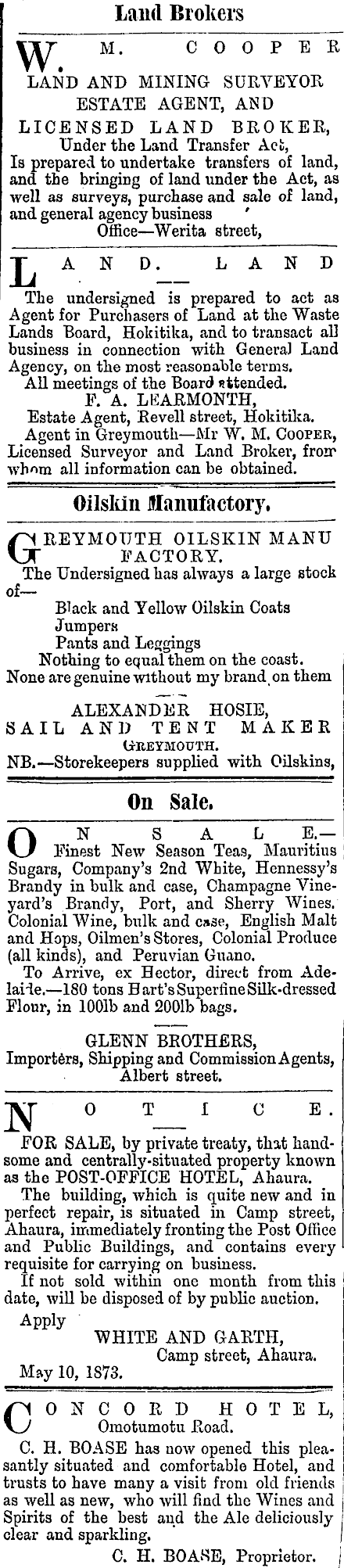 Land Brokers

W. M. COOPER
LAND AND MINING SURVEYOR
ESTATE AGENT, AND
LICENSED LAND BROKER,
Under the Land Transfer Act,
Is prepared to undertake transfers of land, and the bringing of land under the Act, as well as surveys, purchase and sale of land, and general agency business
Office—Werita street,

LAND. LAND

The undersigned is prepared to act as Agent for Purchasers of Land at the Waste Lands Board, Hokitika, and to transact all business in connection with General Land Agency, on the most reasonable terms.
All meetings of the Board attended.
F. A. LEARMONTH,
Estate Agent, Revell street, Hokitika.
Agent in Greymouth—Mr W. M. COOPER, Licensed Surveyor and Land Broker, from whom all information can be obtained.

Oilskin Manufactory.

GREYMOUTH OILSKIN MANU FACTORY.
The Undersigned has always a large stock of—
Black and Yellow Oilskin Coats
Jumpers
Pants and Leggings
Nothing to equal them on the coast.
None are genuine without my brand on them

ALEXANDER HOSIE,
SAIL AND TENT MAKER
GREYMOUTH.
NB.—Storekeepers supplied with Oilskins,

On Sale.

ON SALE.—
Finest New Season Teas, Mauritius Sugars, Company's 2nd White, Hennessy's Brandy in bulk and case, Champagne Vineyard's Brandy, Port, and Sherry Wines. Colonial Wine, bulk and case, English Malt and Hops, Oilmen's Stores, Colonial Produce (all kinds), and Peruvian Guano.
To Arrive, ex Hector, direct from Adelaide.—180 tons Hart's Superfine Silk-dressed Flour, in 100lb and 200lb bags.

GLENN BROTHERS,
Importers, Shipping and Commission Agents,
Albert street.

NOTICE.
FOR SALE, by private treaty, that handsome and centrally-situated property known as the POST-OFFICE HOTEL, Ahaura.
The building, which is quite new and in perfect repair, is situated in Camp street, Ahaura, immediately fronting the Post Office and Public Buildings, and contains every requisite for carrying on business.
If not sold within one month from this date, will be disposed of by public auction.
Apply
WHITE AND GARTH,
Camp street, Ahaura.
May 10, 1873.

CONCORD HOTEL,
Omotumotu Road.
C. H. BOASE has now opened this pleasantly situated and comfortable Hotel, and trusts to have many a visit from old friends as well as new, who will find the Wines and Spirits of the best and the Ale deliciously clear and sparkling.
C. H. BOASE, Proprietor.